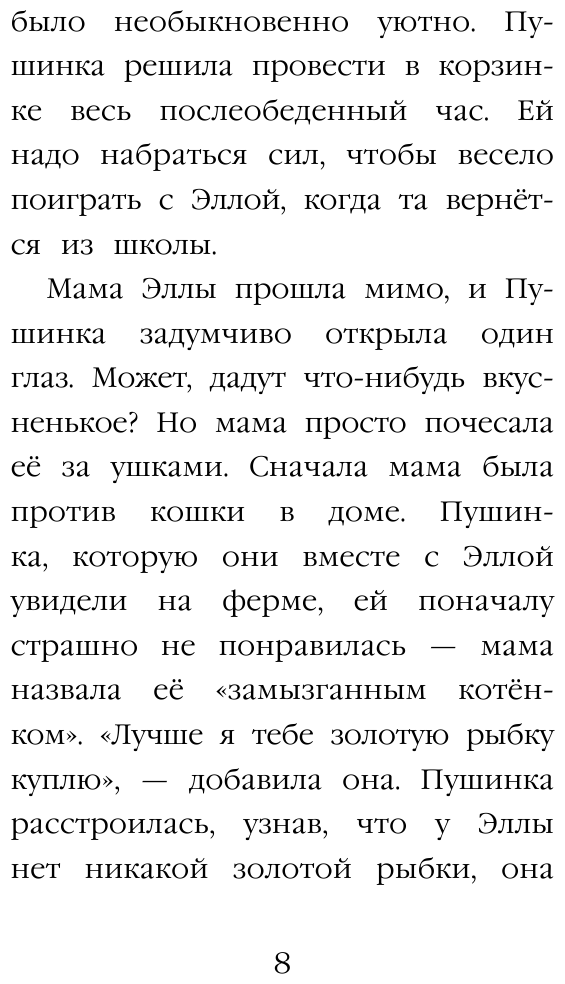 было необыкновенно уютно. Пушинка решила провести в корзинке весь послеобеденный час. Ей надо набраться сил, чтобы весело поиграть с Эллой, когда та вернётся из школы.

Мама Эллы прошла мимо, и Пушинка задумчиво открыла один глаз. Может, дадут что-нибудь вкусненькое? Но мама просто почесала её за ушками. Сначала мама была против кошки в доме. Пушинка, которую они вместе с Эллой увидели на ферме, ей поначалу страшно не понравилась — мама назвала её «замызганным котёнком». «Лучше я тебе золотую рыбку куплю», — добавила она. Пушинка расстроилась, узнав, что у Эллы нет никакой золотой рыбки, она

8